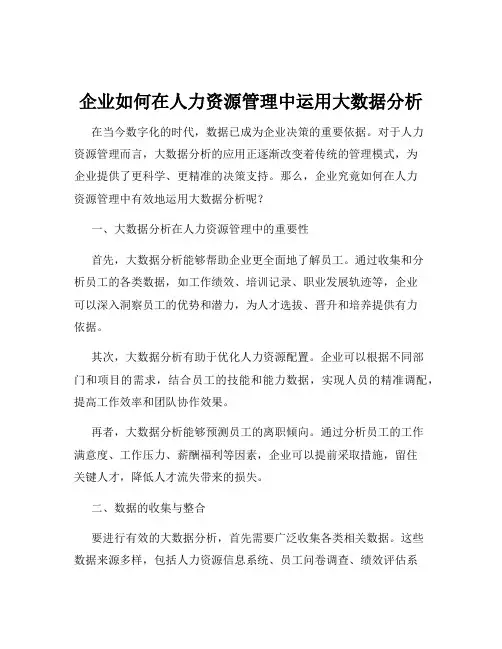 企业如何在人力资源管理中运用大数据分析

在当今数字化的时代，数据已成为企业决策的重要依据。对于人力资源管理而言，大数据分析的应用正逐渐改变着传统的管理模式，为企业提供了更科学、更精准的决策支持。那么，企业究竟如何在人力资源管理中有效地运用大数据分析呢？

一、大数据分析在人力资源管理中的重要性

首先，大数据分析能够帮助企业更全面地了解员工。通过收集和分析员工的各类数据，如工作绩效、培训记录、职业发展轨迹等，企业可以深入洞察员工的优势和潜力，为人才选拔、晋升和培养提供有力依据。

其次，大数据分析有助于优化人力资源配置。企业可以根据不同部门和项目的需求，结合员工的技能和能力数据，实现人员的精准调配，提高工作效率和团队协作效果。

再者，大数据分析能够预测员工的离职倾向。通过分析员工的工作满意度、工作压力、薪酬福利等因素，企业可以提前采取措施，留住关键人才，降低人才流失带来的损失。

二、数据的收集与整合

要进行有效的大数据分析，首先需要广泛收集各类相关数据。这些数据来源多样，包括人力资源信息系统、员工问卷调查、绩效评估系